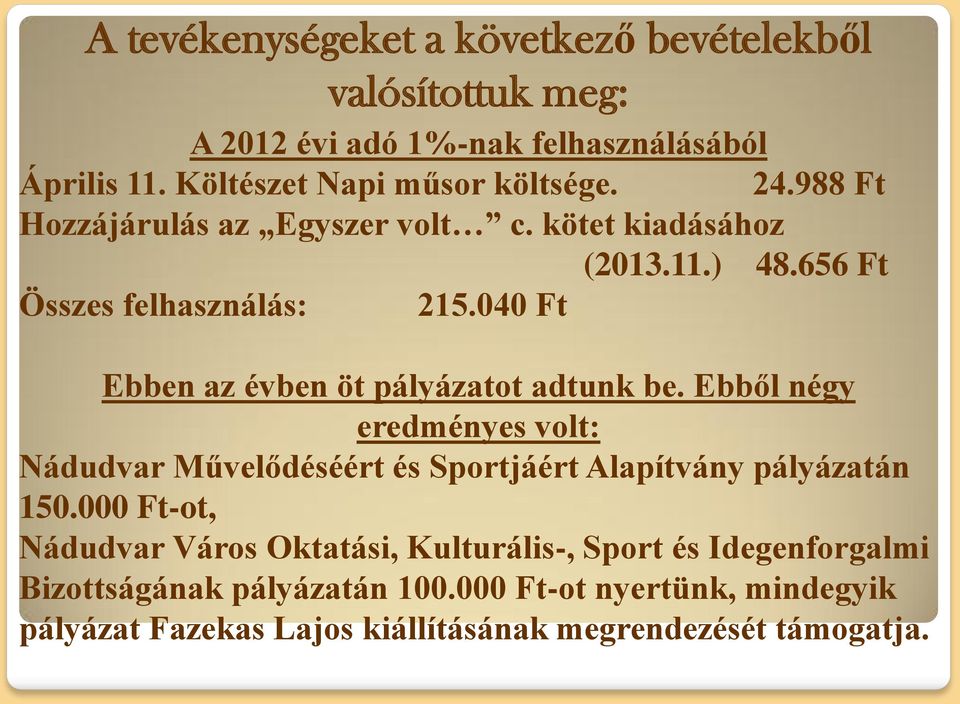 A tevékenységeket a következő bevételekből valósítottuk meg:

A 2012 évi adó 1%-nak felhasználásából

Április 11. Költészet Napi műsor költsége. 24.988 Ft

Hozzájárulás az „Egyszer volt…” c. kötet kiadásához (2013.11.) 48.656 Ft

Összes felhasználás: 215.040 Ft

Ebben az évben öt pályázatot adtunk be. Ebből négy eredményes volt:

Nádudvar Művelődéséért és Sportjáért Alapítvány pályázatán 150.000 Ft-ot,

Nádudvar Város Oktatási, Kulturális-, Sport és Idegenforgalmi Bizottságának pályázatán 100.000 Ft-ot nyertünk, mindegyik pályázat Fazekas Lajos kiállításának megrendezését támogatja.